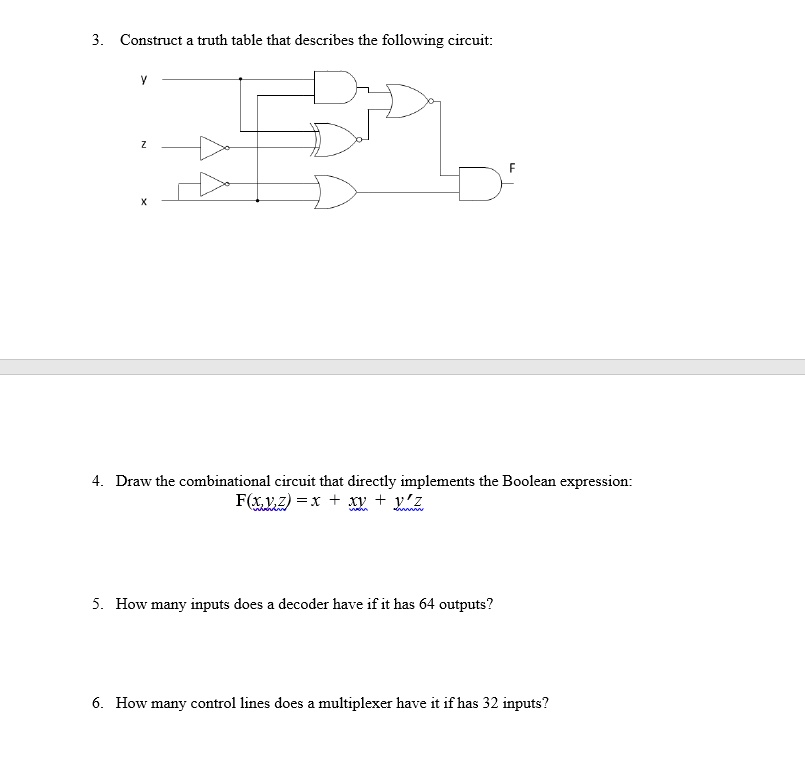 3. Construct a truth table that describes the following circuit:

y

z

x

F

4. Draw the combinational circuit that directly implements the Boolean expression:
$F(x,y,z) = x + xy + y'z$

5. How many inputs does a decoder have if it has 64 outputs?

6. How many control lines does a multiplexer have it if has 32 inputs?